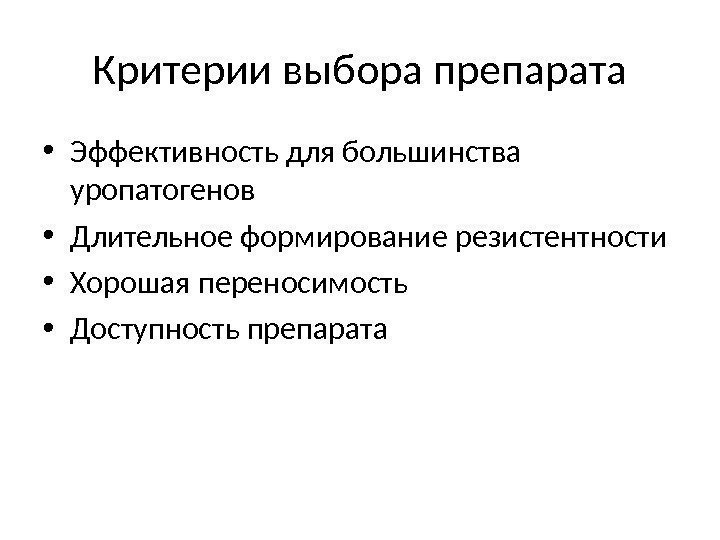 Критерии выбора препарата

• Эффективность для большинства уропатогенов
• Длительное формирование резистентности
• Хорошая переносимость
• Доступность препарата